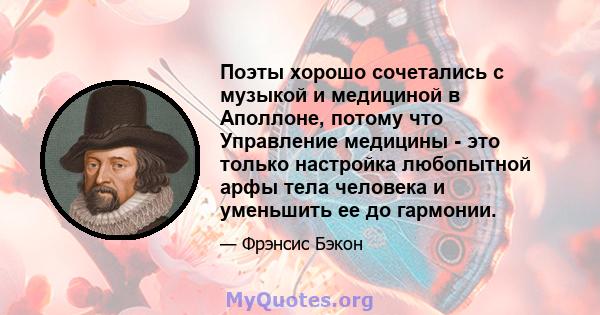 Поэты хорошо сочетались с музыкой и медициной в Аполлоне, потому что Управление медицины - это только настройка любопытной арфы тела человека и уменьшить ее до гармонии.

— Фрэнсис Бэкон

MyQuotes.org